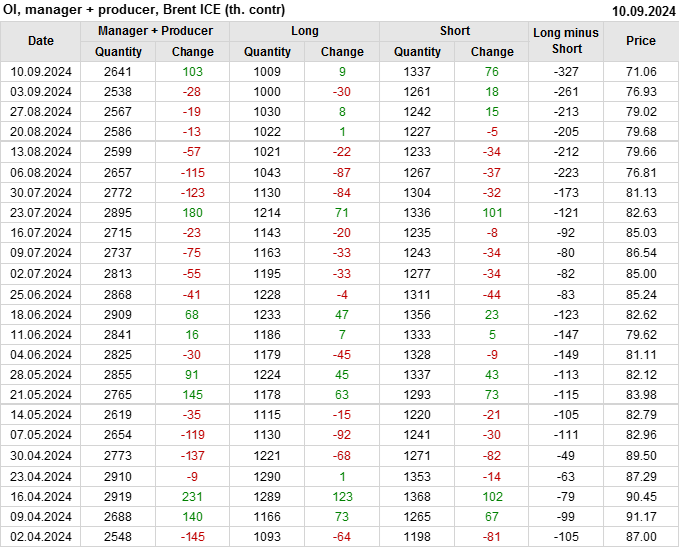 OI, manager + producer, Brent ICE (th. contr) 10.09.2024

| Date | Manager + Producer |  | Long |  | Short |  | Long minus Short | Price |
|---|---|---|---|---|---|---|---|---|
|  | Quantity | Change | Quantity | Change | Quantity | Change |  |  |
| 10.09.2024 | 2641 | 103 | 1009 | 9 | 1337 | 76 | -327 | 71.06 |
| 03.09.2024 | 2538 | -28 | 1000 | -30 | 1261 | 18 | -261 | 76.93 |
| 27.08.2024 | 2567 | -19 | 1030 | 8 | 1242 | 15 | -213 | 79.02 |
| 20.08.2024 | 2586 | -13 | 1022 | 1 | 1227 | -5 | -205 | 79.68 |
| 13.08.2024 | 2599 | -57 | 1021 | -22 | 1233 | -34 | -212 | 79.66 |
| 06.08.2024 | 2657 | -115 | 1043 | -87 | 1267 | -37 | -223 | 76.81 |
| 30.07.2024 | 2772 | -123 | 1130 | -84 | 1304 | -32 | -173 | 81.13 |
| 23.07.2024 | 2895 | 180 | 1214 | 71 | 1336 | 101 | -121 | 82.63 |
| 16.07.2024 | 2715 | -23 | 1143 | -20 | 1235 | -8 | -92 | 85.03 |
| 09.07.2024 | 2737 | -75 | 1163 | -33 | 1243 | -34 | -80 | 86.54 |
| 02.07.2024 | 2813 | -55 | 1195 | -33 | 1277 | -34 | -82 | 85.00 |
| 25.06.2024 | 2868 | -41 | 1228 | -4 | 1311 | -44 | -83 | 85.24 |
| 18.06.2024 | 2909 | 68 | 1233 | 47 | 1356 | 23 | -123 | 82.62 |
| 11.06.2024 | 2841 | 16 | 1186 | 7 | 1333 | 5 | -147 | 79.62 |
| 04.06.2024 | 2825 | -30 | 1179 | -45 | 1328 | -9 | -149 | 81.11 |
| 28.05.2024 | 2855 | 91 | 1224 | 45 | 1337 | 43 | -113 | 82.12 |
| 21.05.2024 | 2765 | 145 | 1178 | 63 | 1293 | 73 | -115 | 83.98 |
| 14.05.2024 | 2619 | -35 | 1115 | -15 | 1220 | -21 | -105 | 82.79 |
| 07.05.2024 | 2654 | -119 | 1130 | -92 | 1241 | -30 | -111 | 82.96 |
| 30.04.2024 | 2773 | -137 | 1221 | -68 | 1271 | -82 | -49 | 89.50 |
| 23.04.2024 | 2910 | -9 | 1290 | 1 | 1353 | -14 | -63 | 87.29 |
| 16.04.2024 | 2919 | 231 | 1289 | 123 | 1368 | 102 | -79 | 90.45 |
| 09.04.2024 | 2688 | 140 | 1166 | 73 | 1265 | 67 | -99 | 91.17 |
| 02.04.2024 | 2548 | -145 | 1093 | -64 | 1198 | -81 | -105 | 87.00 |